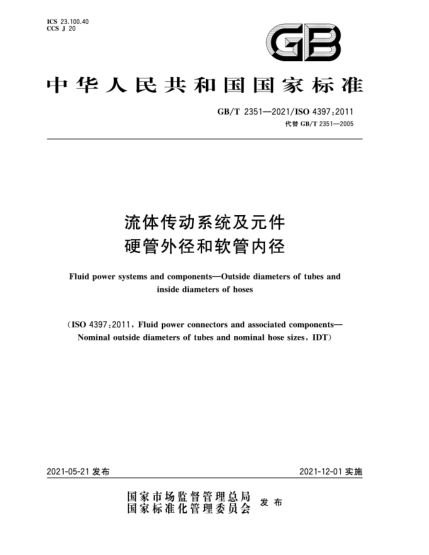 ICS 23.100.40
CCS J 20

GB

中华人民共和国国家标准

GB/T 2351—2021/ISO 4397:2011
代替 GB/T 2351—2005

流体传动系统及元件
硬管外径和软管内径

Fluid power systems and components—Outside diameters of tubes and inside diameters of hoses

(ISO 4397:2011, Fluid power connectors and associated components—Nominal outside diameters of tubes and nominal hose sizes, IDT)

2021-05-21 发布

2021-12-01 实施

国家市场监督管理总局
国家标准化管理委员会 发布